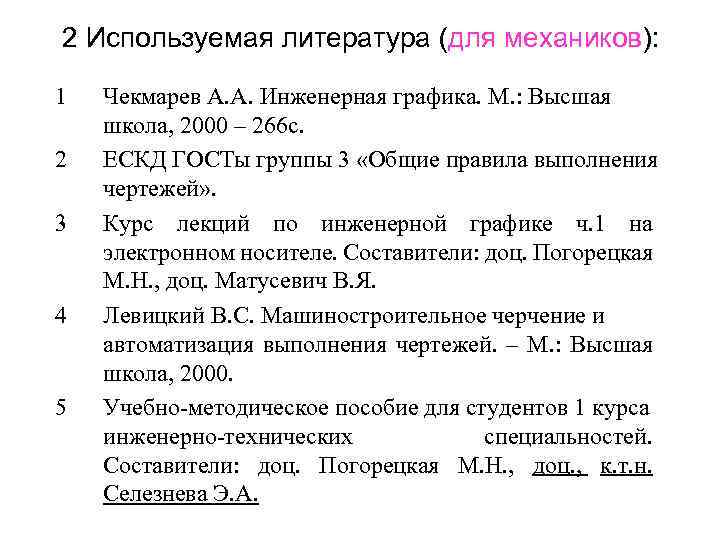 2 Используемая литература (для механиков):

1 Чекмарев А.А. Инженерная графика. М.: Высшая школа, 2000 – 266с.

2 ЕСКД ГОСТы группы 3 «Общие правила выполнения чертежей».

3 Курс лекций по инженерной графике ч.1 на электронном носителе. Составители: доц. Погорецкая М.Н., доц. Матусевич В.Я.

4 Левицкий В.С. Машиностроительное черчение и автоматизация выполнения чертежей. – М.: Высшая школа, 2000.

5 Учебно-методическое пособие для студентов 1 курса инженерно-технических специальностей. Составители: доц. Погорецкая М.Н., доц., к.т.н. Селезнева Э.А.